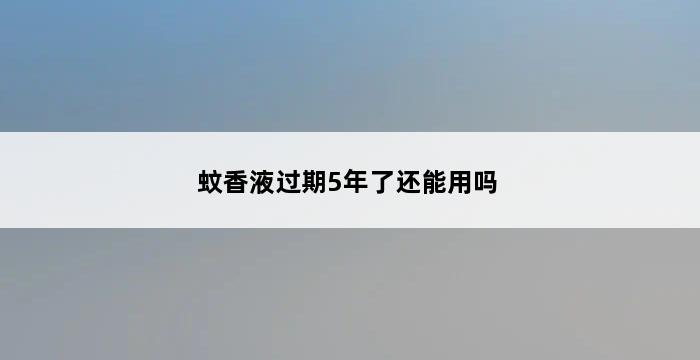 蚊香液过期5年了还能用吗